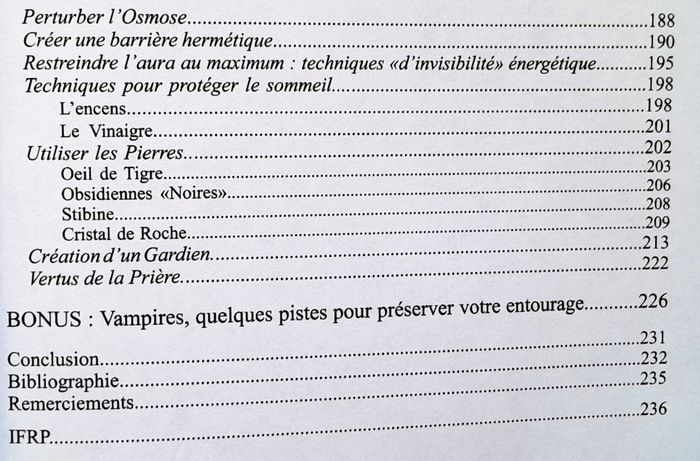 Perturber l'Osmose 188
Créer une barrière hermétique 190
Restreindre l'aura au maximum : techniques «d'invisibilité» énergétique 195
Techniques pour protéger le sommeil 198
L'encens 198
Le Vinaigre 201
Utiliser les Pierres 202
Oeil de Tigre 203
Obsidiennes «Noires» 206
Stibine 208
Cristal de Roche 209
Création d'un Gardien 213
Vertus de la Prière 222

BONUS : Vampires, quelques pistes pour préserver votre entourage 226
231
Conclusion 232
Bibliographie 235
Remerciements 236
IFRP